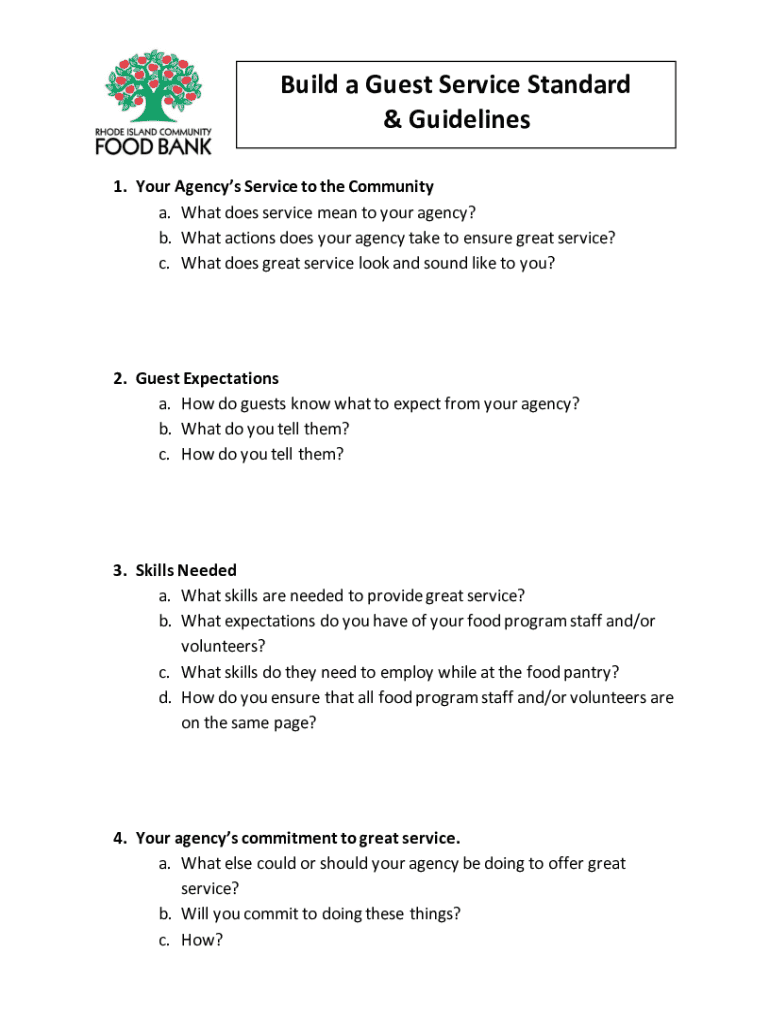 RHODE ISLAND COMMUNITY
FOOD BANK

Build a Guest Service Standard
& Guidelines

1. Your Agency's Service to the Community
a. What does service mean to your agency?
b. What actions does your agency take to ensure great service?
c. What does great service look and sound like to you?

2. Guest Expectations
a. How do guests know what to expect from your agency?
b. What do you tell them?
c. How do you tell them?

3. Skills Needed
a. What skills are needed to provide great service?
b. What expectations do you have of your food program staff and/or volunteers?
c. What skills do they need to employ while at the food pantry?
d. How do you ensure that all food program staff and/or volunteers are on the same page?

4. Your agency's commitment to great service.
a. What else could or should your agency be doing to offer great service?
b. Will you commit to doing these things?
c. How?